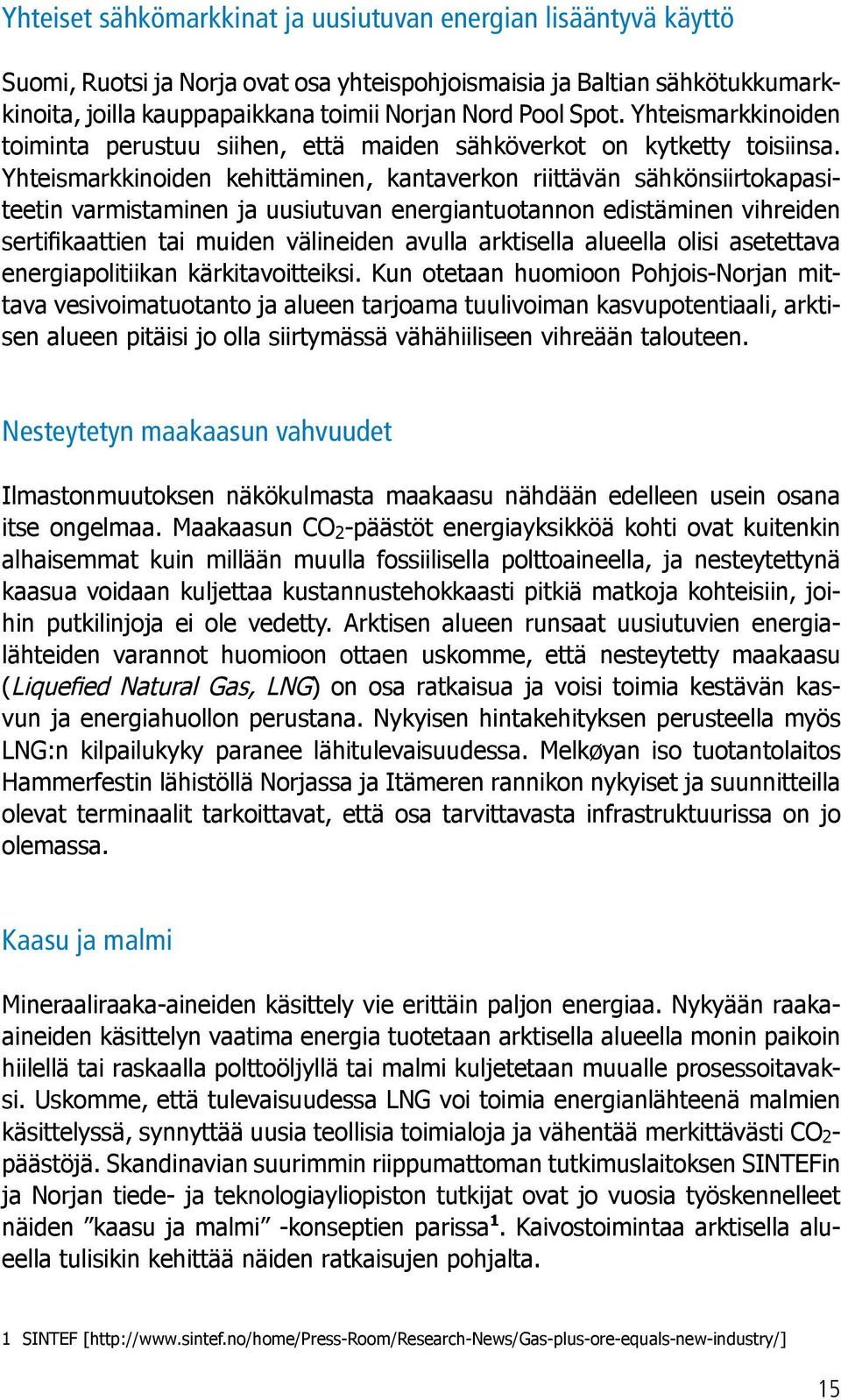 Yhteiset sähkömarkkinat ja uusiutuvan energian lisääntyvä käyttö

Suomi, Ruotsi ja Norja ovat osa yhteispohjoismaisia ja Baltian sähkötukkumarkkinoita, joilla kauppapaikkana toimii Norjan Nord Pool Spot. Yhteismarkkinoiden toiminta perustuu siihen, että maiden sähköverkot on kytketty toisiinsa. Yhteismarkkinoiden kehittäminen, kantaverkon riittävän sähkönsiirtokapasiteetin varmistaminen ja uusiutuvan energiantuotannon edistäminen vihreiden sertifikaattien tai muiden välineiden avulla arktisella alueella olisi asetettava energiapolitiikan kärkitavoitteiksi. Kun otetaan huomioon Pohjois-Norjan mittava vesivoimatuotanto ja alueen tarjoama tuulivoiman kasvupotentiaali, arktisen alueen pitäisi jo olla siirtymässä vähähiiliseen vihreään talouteen.

Nesteytetyn maakaasun vahvuudet

Ilmastonmuutoksen näkökulmasta maakaasu nähdään edelleen usein osana itse ongelmaa. Maakaasun $CO_2$-päästöt energiayksikköä kohti ovat kuitenkin alhaisemmat kuin millään muulla fossiilisella polttoaineella, ja nesteytettynä kaasua voidaan kuljettaa kustannustehokkaasti pitkiä matkoja kohteisiin, joihin putkilinjoja ei ole vedetty. Arktisen alueen runsaat uusiutuvien energialähteiden varannot huomioon ottaen uskomme, että nesteytetty maakaasu (Liquefied Natural Gas, LNG) on osa ratkaisua ja voisi toimia kestävän kasvun ja energiahuollon perustana. Nykyisen hintakehityksen perusteella myös LNG:n kilpailukyky paranee lähitulevaisuudessa. Melkøyan iso tuotantolaitos Hammerfestin lähistöllä Norjassa ja Itämeren rannikon nykyiset ja suunnitteilla olevat terminaalit tarkoittavat, että osa tarvittavasta infrastruktuurissa on jo olemassa.

Kaasu ja malmi

Mineraaliraaka-aineiden käsittely vie erittäin paljon energiaa. Nykyään raaka-aineiden käsittelyn vaatima energia tuotetaan arktisella alueella monin paikoin hiilellä tai raskaalla polttoöljyllä tai malmi kuljetetaan muualle prosessoitavaksi. Uskomme, että tulevaisuudessa LNG voi toimia energianlähteenä malmien käsittelyssä, synnyttää uusia teollisia toimialoja ja vähentää merkittävästi $CO_2$-päästöjä. Skandinavian suurimmin riippumattoman tutkimuslaitoksen SINTEFin ja Norjan tiede- ja teknologiayliopiston tutkijat ovat jo vuosia työskennelleet näiden ”kaasu ja malmi” -konseptien parissa$^1$. Kaivostoimintaa arktisella alueella tulisikin kehittää näiden ratkaisujen pohjalta.

1 SINTEF [http://www.sintef.no/home/Press-Room/Research-News/Gas-plus-ore-equals-new-industry/]

15